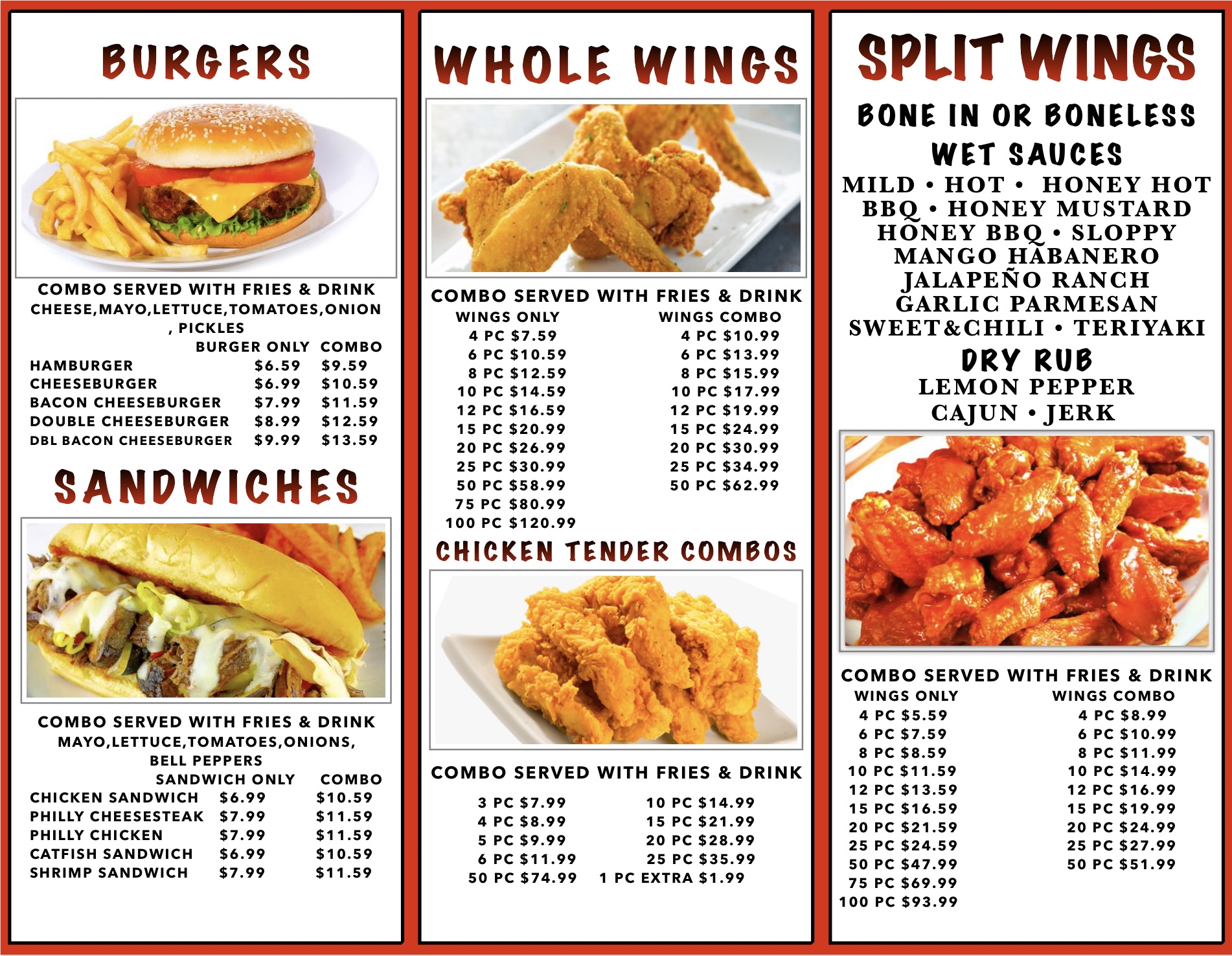 BURGERS

COMBO SERVED WITH FRIES & DRINK
CHEESE,MAYO,LETTUCE,TOMATOES,ONION , PICKLES

| | BURGER ONLY | COMBO |
|---|---|---|
| HAMBURGER | $6.59 | $9.59 |
| CHEESEBURGER | $6.99 | $10.59 |
| BACON CHEESEBURGER | $7.99 | $11.59 |
| DOUBLE CHEESEBURGER | $8.99 | $12.59 |
| DBL BACON CHEESEBURGER | $9.99 | $13.59 |

SANDWICHES

COMBO SERVED WITH FRIES & DRINK
MAYO,LETTUCE,TOMATOES,ONIONS, BELL PEPPERS

| | SANDWICH ONLY | COMBO |
|---|---|---|
| CHICKEN SANDWICH | $6.99 | $10.59 |
| PHILLY CHEESESTEAK | $7.99 | $11.59 |
| PHILLY CHICKEN | $7.99 | $11.59 |
| CATFISH SANDWICH | $6.99 | $10.59 |
| SHRIMP SANDWICH | $7.99 | $11.59 |

WHOLE WINGS

COMBO SERVED WITH FRIES & DRINK

| WINGS ONLY | WINGS COMBO |
|---|---|
| 4 PC $7.59 | 4 PC $10.99 |
| 6 PC $10.59 | 6 PC $13.99 |
| 8 PC $12.59 | 8 PC $15.99 |
| 10 PC $14.59 | 10 PC $17.99 |
| 12 PC $16.59 | 12 PC $19.99 |
| 15 PC $20.99 | 15 PC $24.99 |
| 20 PC $26.99 | 20 PC $30.99 |
| 25 PC $30.99 | 25 PC $34.99 |
| 50 PC $58.99 | 50 PC $62.99 |
| 75 PC $80.99 | |
| 100 PC $120.99 | |

CHICKEN TENDER COMBOS

COMBO SERVED WITH FRIES & DRINK

| | |
|---|---|
| 3 PC $7.99 | 10 PC $14.99 |
| 4 PC $8.99 | 15 PC $21.99 |
| 5 PC $9.99 | 20 PC $28.99 |
| 6 PC $11.99 | 25 PC $35.99 |
| 50 PC $74.99 | 1 PC EXTRA $1.99 |

SPLIT WINGS

BONE IN OR BONELESS
WET SAUCES
MILD • HOT • HONEY HOT
BBQ • HONEY MUSTARD
HONEY BBQ • SLOPPY
MANGO HABANERO
JALAPEÑO RANCH
GARLIC PARMESAN
SWEET&CHILI • TERIYAKI
DRY RUB
LEMON PEPPER
CAJUN • JERK

COMBO SERVED WITH FRIES & DRINK

| WINGS ONLY | WINGS COMBO |
|---|---|
| 4 PC $5.59 | 4 PC $8.99 |
| 6 PC $7.59 | 6 PC $10.99 |
| 8 PC $8.59 | 8 PC $11.99 |
| 10 PC $11.59 | 10 PC $14.99 |
| 12 PC $13.59 | 12 PC $16.99 |
| 15 PC $16.59 | 15 PC $19.99 |
| 20 PC $21.59 | 20 PC $24.99 |
| 25 PC $24.59 | 25 PC $27.99 |
| 50 PC $47.99 | 50 PC $51.99 |
| 75 PC $69.99 | |
| 100 PC $93.99 | |